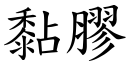 黏膠